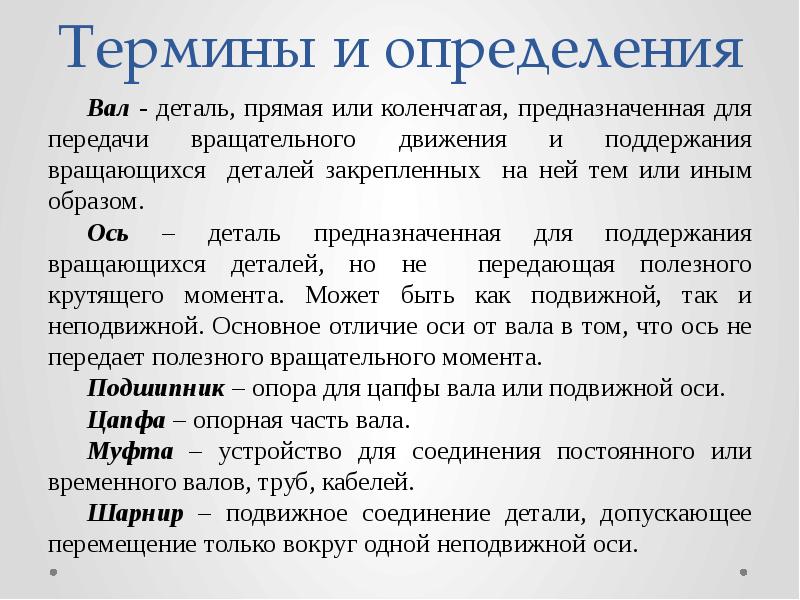 Термины и определения

Вал - деталь, прямая или коленчатая, предназначенная для передачи вращательного движения и поддержания вращающихся деталей закрепленных на ней тем или иным образом.

Ось – деталь предназначенная для поддержания вращающихся деталей, но не передающая полезного крутящего момента. Может быть как подвижной, так и неподвижной. Основное отличие оси от вала в том, что ось не передает полезного вращательного момента.

Подшипник – опора для цапфы вала или подвижной оси.

Цапфа – опорная часть вала.

Муфта – устройство для соединения постоянного или временного валов, труб, кабелей.

Шарнир – подвижное соединение детали, допускающее перемещение только вокруг одной неподвижной оси.